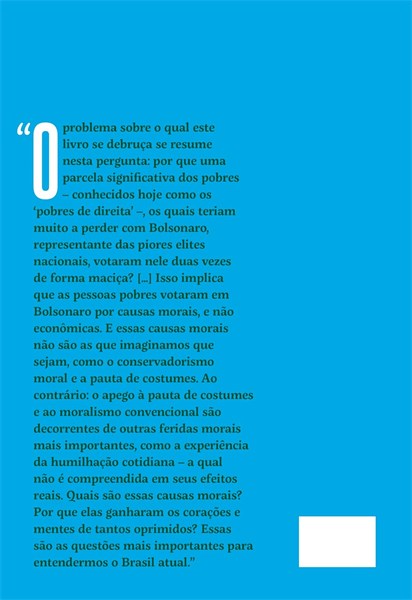 “O problema sobre o qual este livro se debruça se resume nesta pergunta: por que uma parcela significativa dos pobres – conhecidos hoje como os ‘pobres de direita’ –, os quais teriam muito a perder com Bolsonaro, representante das piores elites nacionais, votaram nele duas vezes de forma maciça? [...] Isso implica que as pessoas pobres votaram em Bolsonaro por causas morais, e não econômicas. E essas causas morais não são as que imaginamos que sejam, como o conservadorismo moral e a pauta de costumes. Ao contrário: o apego à pauta de costumes e ao moralismo convencional são decorrentes de outras feridas morais mais importantes, como a experiência da humilhação cotidiana – a qual não é compreendida em seus efeitos reais. Quais são essas causas morais? Por que elas ganharam os corações e mentes de tantos oprimidos? Essas são as questões mais importantes para entendermos o Brasil atual.”